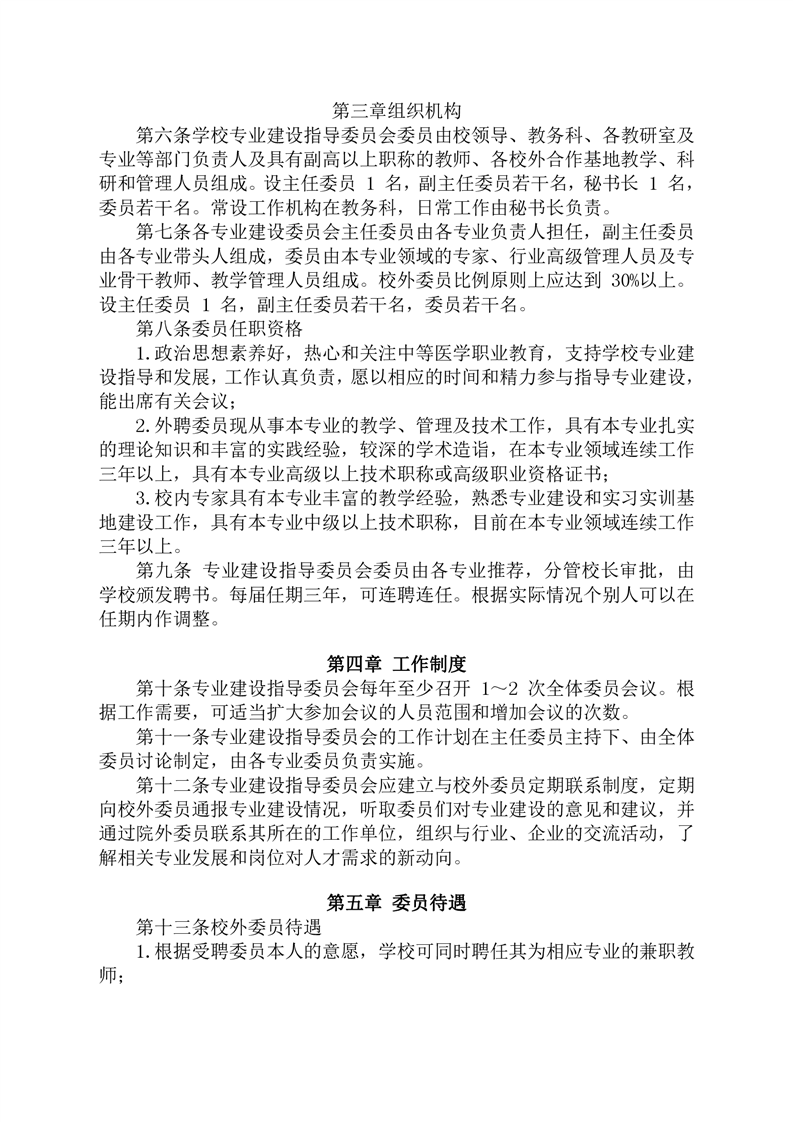 第三章组织机构

第六条学校专业建设指导委员会委员由校领导、教务科、各教研室及专业等部门负责人及具有副高以上职称的教师、各校外合作基地教学、科研和管理人员组成。设主任委员 1 名，副主任委员若干名，秘书长 1 名，委员若干名。常设工作机构在教务科，日常工作由秘书长负责。

第七条各专业建设委员会主任委员由各专业负责人担任，副主任委员由各专业带头人组成，委员由本专业领域的专家、行业高级管理人员及专业骨干教师、教学管理人员组成。校外委员比例原则上应达到 30%以上。设主任委员 1 名，副主任委员若干名，委员若干名。

第八条委员任职资格

1.政治思想素养好，热心和关注中等医学职业教育，支持学校专业建设指导和发展，工作认真负责，愿以相应的时间和精力参与指导专业建设，能出席有关会议；

2.外聘委员现从事本专业的教学、管理及技术工作，具有本专业扎实的理论知识和丰富的实践经验，较深的学术造诣，在本专业领域连续工作三年以上，具有本专业高级以上技术职称或高级职业资格证书；

3.校内专家具有本专业丰富的教学经验，熟悉专业建设和实习实训基地建设工作，具有本专业中级以上技术职称，目前在本专业领域连续工作三年以上。

第九条 专业建设指导委员会委员由各专业推荐，分管校长审批，由学校颁发聘书。每届任期三年，可连聘连任。根据实际情况个别人可以在任期内作调整。

第四章 工作制度

第十条专业建设指导委员会每年至少召开 1～2 次全体委员会议。根据工作需要，可适当扩大参加会议的人员范围和增加会议的次数。

第十一条专业建设指导委员会的工作计划在主任委员主持下、由全体委员讨论制定，由各专业委员负责实施。

第十二条专业建设指导委员会应建立与校外委员定期联系制度，定期向校外委员通报专业建设情况，听取委员们对专业建设的意见和建议，并通过院外委员联系其所在的工作单位，组织与行业、企业的交流活动，了解相关专业发展和岗位对人才需求的新动向。

第五章 委员待遇

第十三条校外委员待遇

1.根据受聘委员本人的意愿，学校可同时聘任其为相应专业的兼职教师；